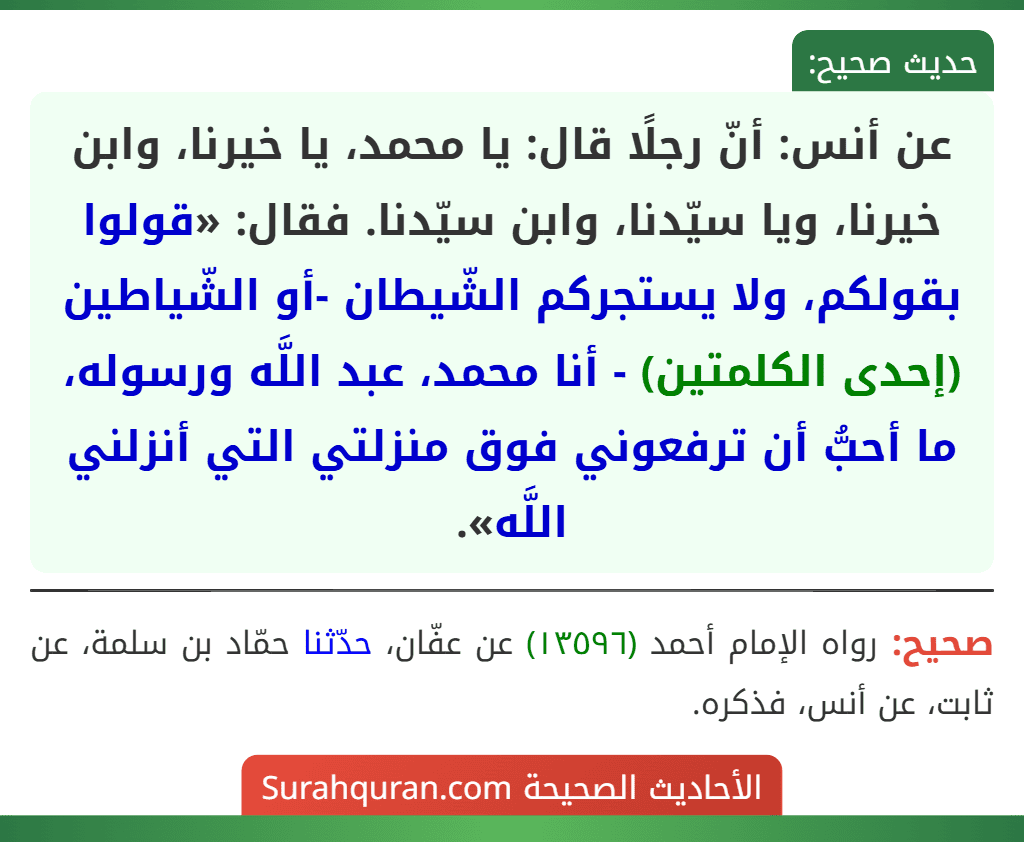 حديث صحيح:

عن أنس: أنّ رجلًا قال: يا محمد، يا خيرنا، وابن خيرنا، ويا سيّدنا، وابن سيّدنا. فقال: «قولوا بقولكم، ولا يستجركم الشّيطان -أو الشّياطين (إحدى الكلمتين) - أنا محمد، عبد اللَّه ورسوله، ما أحبُّ أن ترفعوني فوق منزلتي التي أنزلني اللَّه».

صحيح: رواه الإمام أحمد (١٣٥٩٦) عن عفّان، حدّثنا حمّاد بن سلمة، عن ثابت، عن أنس، فذكره.

الأحاديث الصحيحة Surahquran.com